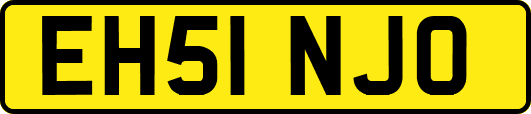 EH51 NJO